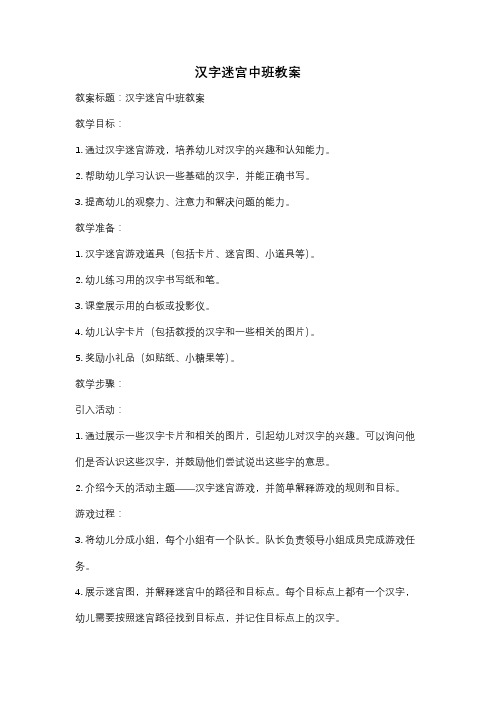 汉字迷宫中班教案

教案标题：汉字迷宫中班教案

教学目标：

1. 通过汉字迷宫游戏，培养幼儿对汉字的兴趣和认知能力。

2. 帮助幼儿学习认识一些基础的汉字，并能正确书写。

3. 提高幼儿的观察力、注意力和解决问题的能力。

教学准备：

1. 汉字迷宫游戏道具（包括卡片、迷宫图、小道具等）。

2. 幼儿练习用的汉字书写纸和笔。

3. 课堂展示用的白板或投影仪。

4. 幼儿认字卡片（包括教授的汉字和一些相关的图片）。

5. 奖励小礼品（如贴纸、小糖果等）。

教学步骤：

引入活动：

1. 通过展示一些汉字卡片和相关的图片，引起幼儿对汉字的兴趣。可以询问他们是否认识这些汉字，并鼓励他们尝试说出这些字的意思。

2. 介绍今天的活动主题——汉字迷宫游戏，并简单解释游戏的规则和目标。

游戏过程：

3. 将幼儿分成小组，每个小组有一个队长。队长负责领导小组成员完成游戏任务。

4. 展示迷宫图，并解释迷宫中的路径和目标点。每个目标点上都有一个汉字，幼儿需要按照迷宫路径找到目标点，并记住目标点上的汉字。